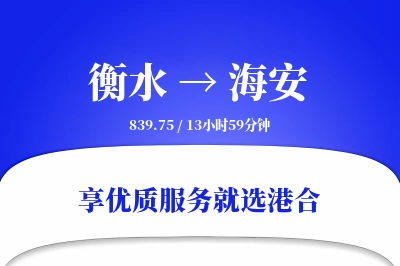 衡水 → 海安

839.75 / 13小时59分钟

享优质服务就选港合